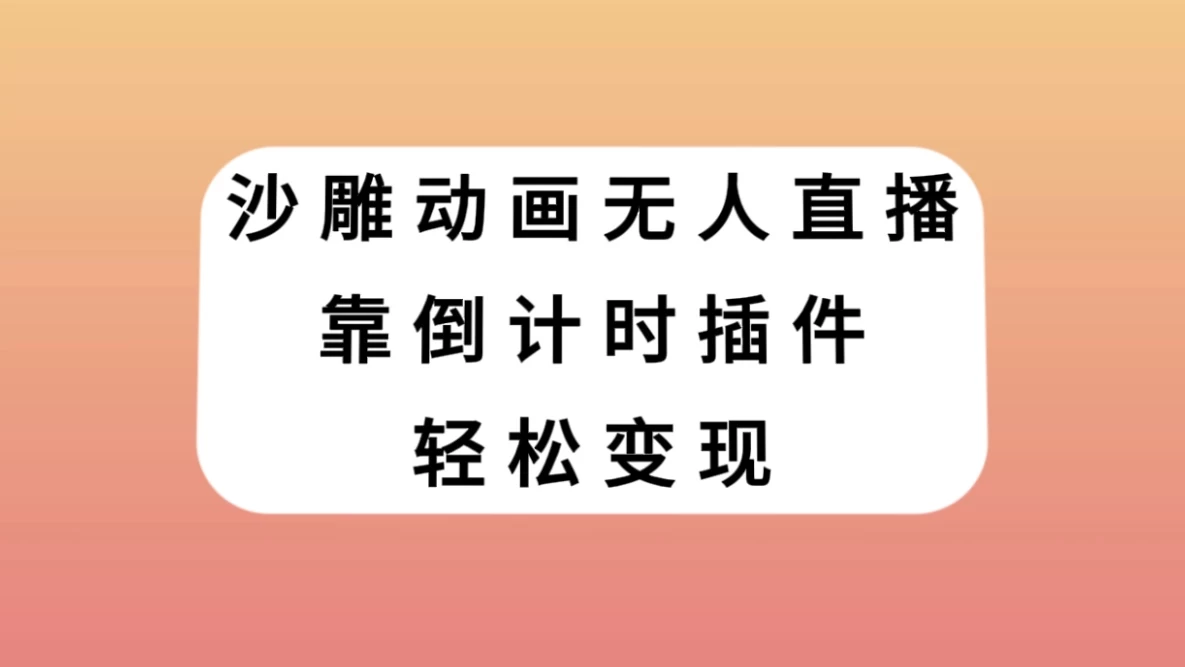 沙雕动画无人直播
靠倒计时插件
轻松变现